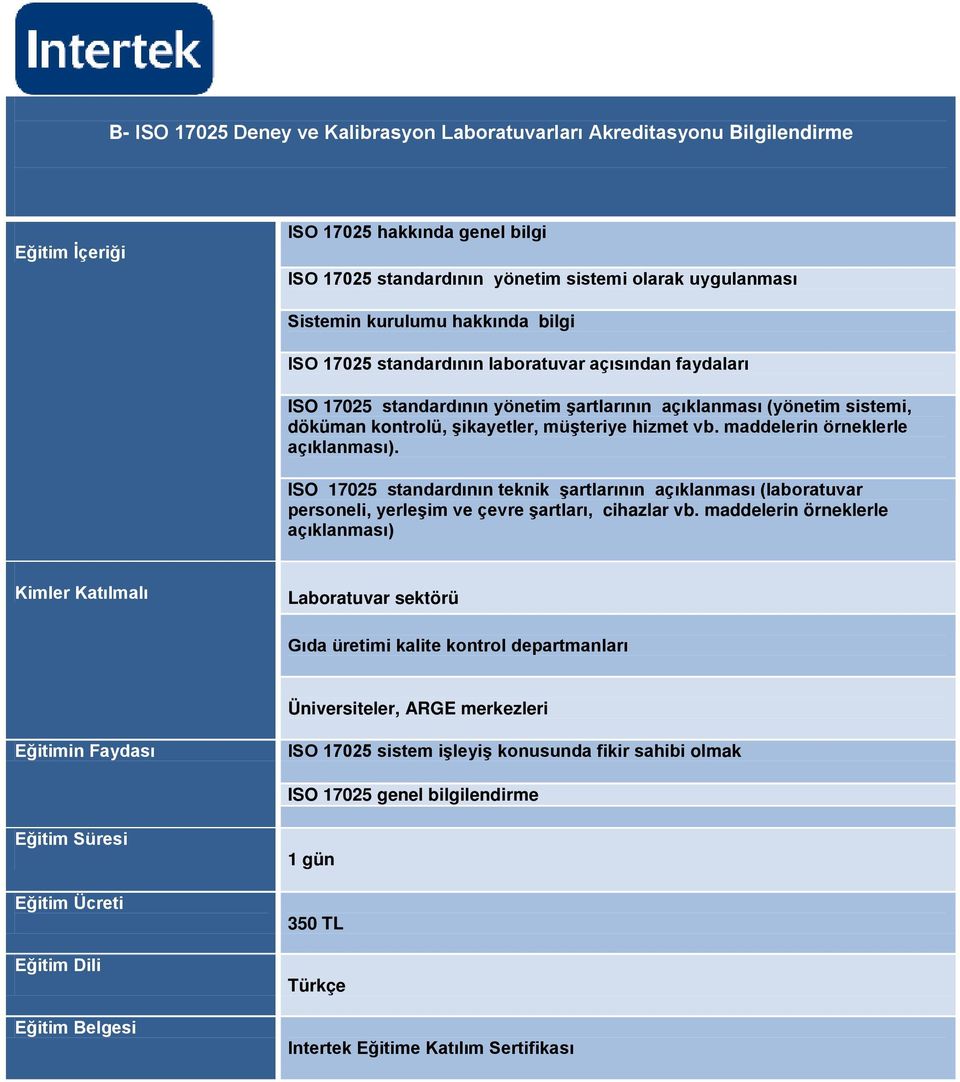 Intertek

B- ISO 17025 Deney ve Kalibrasyon Laboratuvarları Akreditasyonu Bilgilendirme

| | |
|---|---|
| Eğitim İçeriği | ISO 17025 hakkında genel bilgi |
| | ISO 17025 standardının yönetim sistemi olarak uygulanması |
| | Sistemin kurulumu hakkında bilgi |
| | ISO 17025 standardının laboratuvar açısından faydaları |
| | ISO 17025 standardının yönetim şartlarının açıklanması (yönetim sistemi, döküman kontrolü, şikayetler, müşteriye hizmet vb. maddelerin örneklerle açıklanması). |
| | ISO 17025 standardının teknik şartlarının açıklanması (laboratuvar personeli, yerleşim ve çevre şartları, cihazlar vb. maddelerin örneklerle açıklanması) |
| Kimler Katılmalı | Laboratuvar sektörü |
| | Gıda üretimi kalite kontrol departmanları |
| | Üniversiteler, ARGE merkezleri |
| Eğitimin Faydası | ISO 17025 sistem işleyiş konusunda fikir sahibi olmak |
| | ISO 17025 genel bilgilendirme |
| Eğitim Süresi | 1 gün |
| Eğitim Ücreti | 350 TL |
| Eğitim Dili | Türkçe |
| Eğitim Belgesi | Intertek Eğitime Katılım Sertifikası |